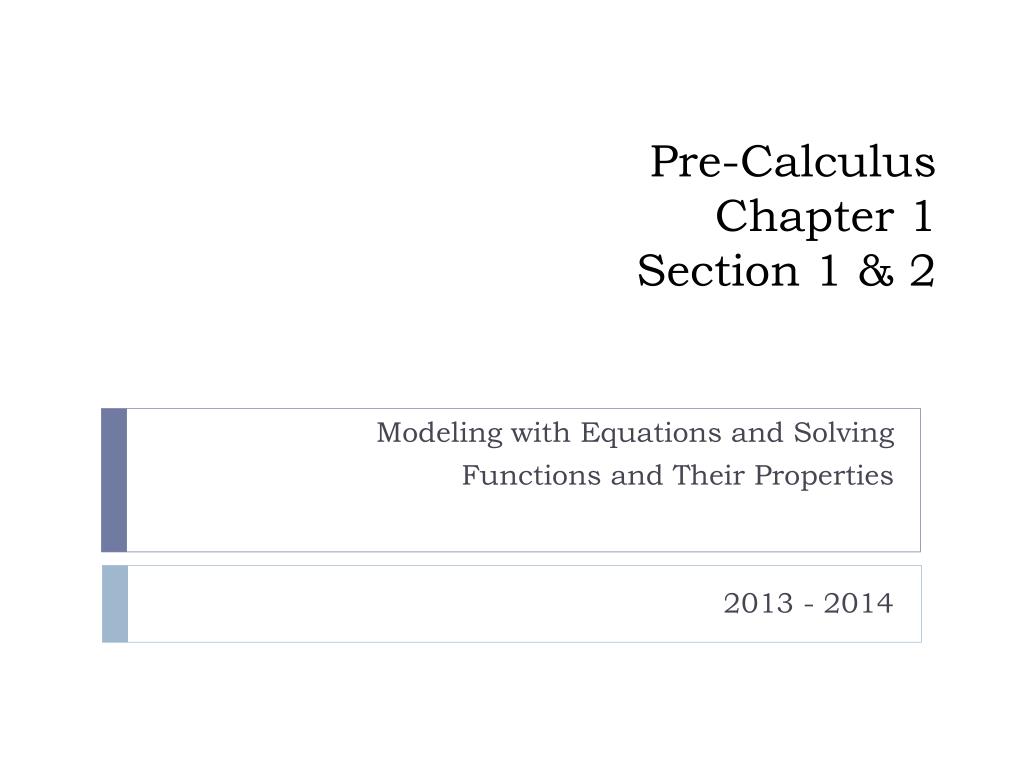 Pre-Calculus
Chapter 1
Section 1 & 2

Modeling with Equations and Solving
Functions and Their Properties

2013 - 2014